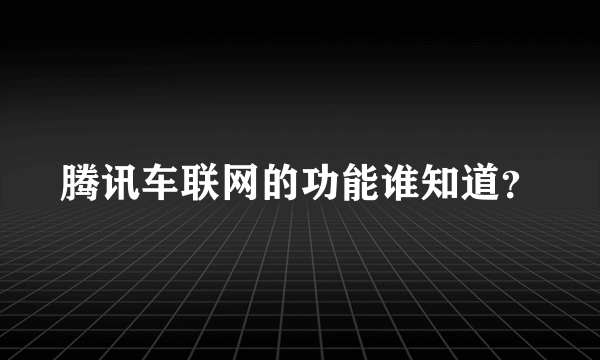 腾讯车联网的功能谁知道?